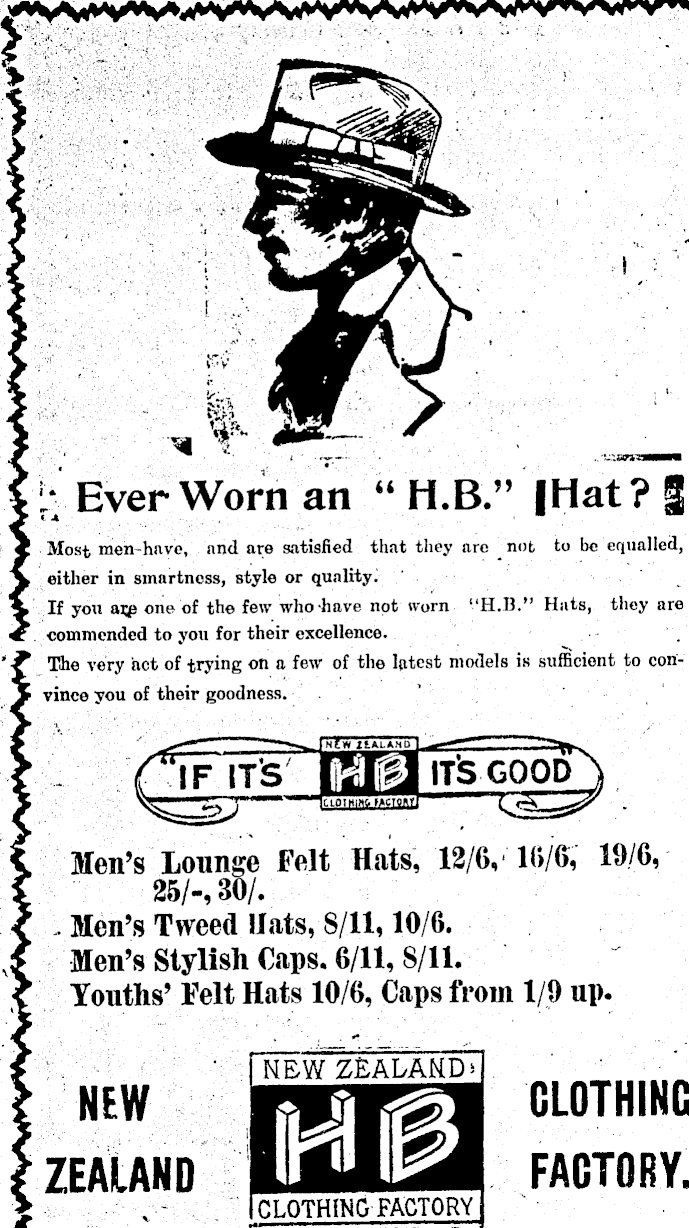 Ever Worn an "H.B." Hat?

Most men have, and are satisfied that they are not to be equalled, either in smartness, style or quality.

If you are one of the few who have not worn "H.B." Hats, they are commended to you for their excellence.

The very act of trying on a few of the latest models is sufficient to convince you of their goodness.

"IF IT'S NEW ZEALAND HB CLOTHING FACTORY IT'S GOOD"

Men's Lounge Felt Hats, 12/6, 16/6, 19/6, 25/-, 30/.

Men's Tweed Hats, 8/11, 10/6.

Men's Stylish Caps. 6/11, 8/11.

Youths' Felt Hats 10/6, Caps from 1/9 up.

NEW ZEALAND

NEW ZEALAND HB CLOTHING FACTORY

CLOTHING FACTORY.